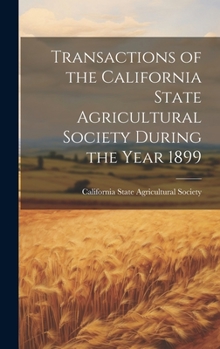 Transactions of the California State Agricultural Society During the Year 1899

California State Agricultural Society